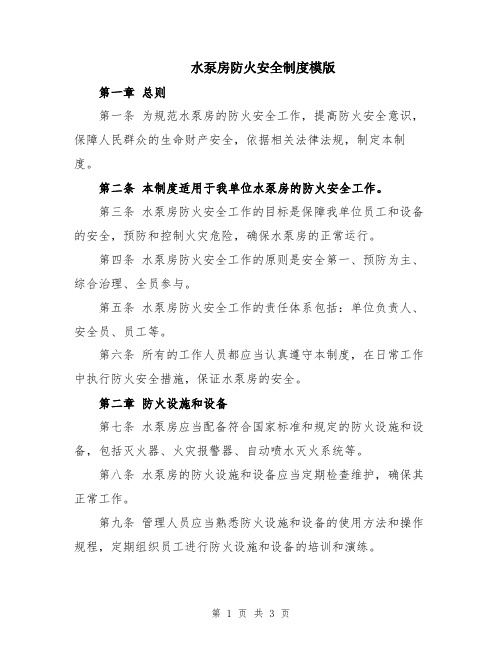 水泵房防火安全制度模版

第一章 总则

第一条 为规范水泵房的防火安全工作，提高防火安全意识，保障人民群众的生命财产安全，依据相关法律法规，制定本制度。

第二条 本制度适用于我单位水泵房的防火安全工作。

第三条 水泵房防火安全工作的目标是保障我单位员工和设备的安全，预防和控制火灾危险，确保水泵房的正常运行。

第四条 水泵房防火安全工作的原则是安全第一、预防为主、综合治理、全员参与。

第五条 水泵房防火安全工作的责任体系包括：单位负责人、安全员、员工等。

第六条 所有的工作人员都应当认真遵守本制度，在日常工作中执行防火安全措施，保证水泵房的安全。

第二章 防火设施和设备

第七条 水泵房应当配备符合国家标准和规定的防火设施和设备，包括灭火器、火灾报警器、自动喷水灭火系统等。

第八条 水泵房的防火设施和设备应当定期检查维护，确保其正常工作。

第九条 管理人员应当熟悉防火设施和设备的使用方法和操作规程，定期组织员工进行防火设施和设备的培训和演练。

第 1 页 共 3 页